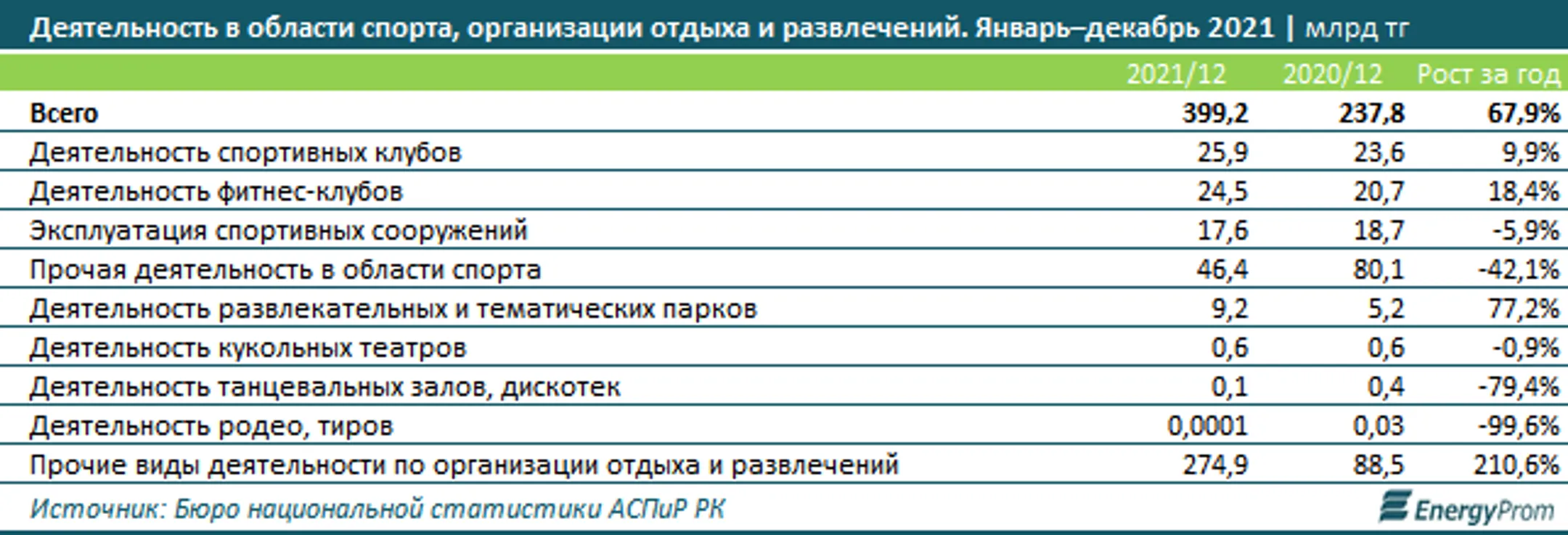 Деятельность в области спорта, организации отдыха и развлечений. Январь–декабрь 2021 | млрд тг

| | 2021/12 | 2020/12 | Рост за год |
|---|---|---|---|
| Всего | 399,2 | 237,8 | 67,9% |
| Деятельность спортивных клубов | 25,9 | 23,6 | 9,9% |
| Деятельность фитнес-клубов | 24,5 | 20,7 | 18,4% |
| Эксплуатация спортивных сооружений | 17,6 | 18,7 | -5,9% |
| Прочая деятельность в области спорта | 46,4 | 80,1 | -42,1% |
| Деятельность развлекательных и тематических парков | 9,2 | 5,2 | 77,2% |
| Деятельность кукольных театров | 0,6 | 0,6 | -0,9% |
| Деятельность танцевальных залов, дискотек | 0,1 | 0,4 | -79,4% |
| Деятельность родео, тиров | 0,0001 | 0,03 | -99,6% |
| Прочие виды деятельности по организации отдыха и развлечений | 274,9 | 88,5 | 210,6% |

Источник: Бюро национальной статистики АСПиР РК

EnergyProm